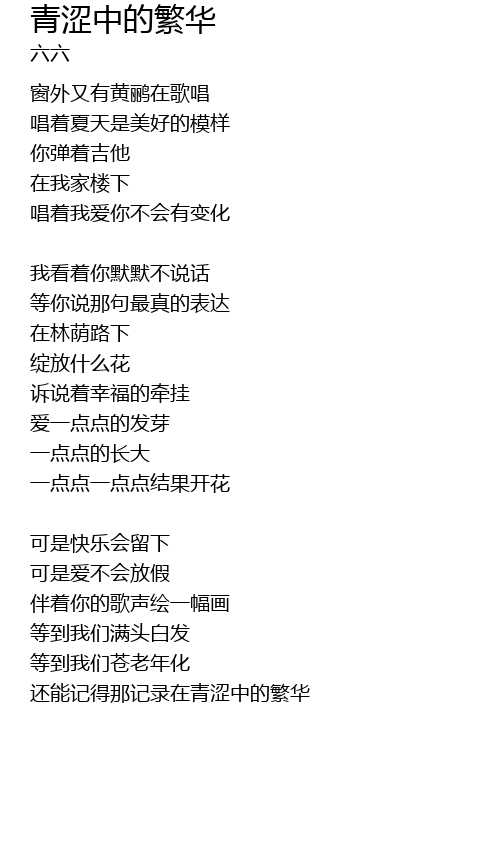 青涩中的繁华
六六

窗外又有黄鹂在歌唱
唱着夏天是美好的模样
你弹着吉他
在我家楼下
唱着我爱你不会有变化

我看着你默默不说话
等你说那句最真的表达
在林荫路下
绽放什么花
诉说着幸福的牵挂
爱一点点的发芽
一点点的长大
一点点一点点结果开花

可是快乐会留下
可是爱不会放假
伴着你的歌声绘一幅画
等到我们满头白发
等到我们苍老年化
还能记得那记录在青涩中的繁华